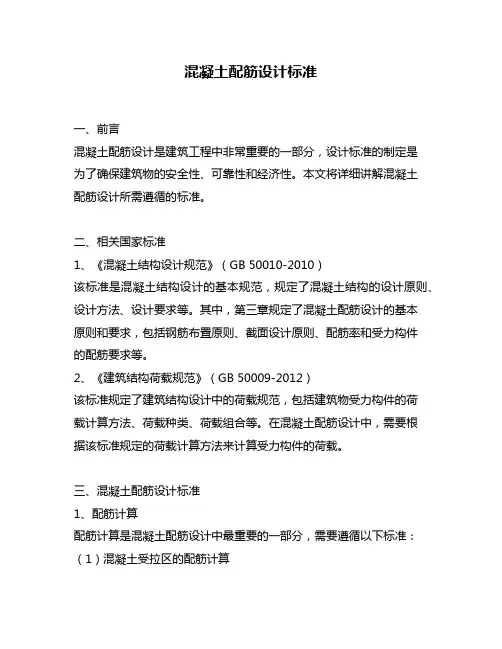 混凝土配筋设计标准

一、前言
混凝土配筋设计是建筑工程中非常重要的一部分，设计标准的制定是为了确保建筑物的安全性、可靠性和经济性。本文将详细讲解混凝土配筋设计所需遵循的标准。

二、相关国家标准
1、《混凝土结构设计规范》（GB 50010-2010）
该标准是混凝土结构设计的基本规范，规定了混凝土结构的设计原则、设计方法、设计要求等。其中，第三章规定了混凝土配筋设计的基本原则和要求，包括钢筋布置原则、截面设计原则、配筋率和受力构件的配筋要求等。
2、《建筑结构荷载规范》（GB 50009-2012）
该标准规定了建筑结构设计中的荷载规范，包括建筑物受力构件的荷载计算方法、荷载种类、荷载组合等。在混凝土配筋设计中，需要根据该标准规定的荷载计算方法来计算受力构件的荷载。

三、混凝土配筋设计标准
1、配筋计算
配筋计算是混凝土配筋设计中最重要的一部分，需要遵循以下标准：
（1）混凝土受拉区的配筋计算